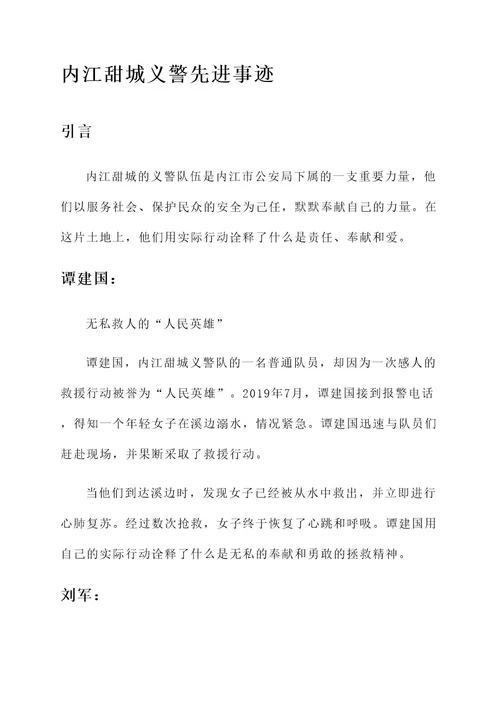 内江甜城义警先进事迹

引言

内江甜城的义警队伍是内江市公安局下属的一支重要力量，他们以服务社会、保护民众的安全为己任，默默奉献自己的力量。在这片土地上，他们用实际行动诠释了什么是责任、奉献和爱。

谭建国：

无私救人的“人民英雄”

谭建国，内江甜城义警队的一名普通队员，却因为一次感人的救援行动被誉为“人民英雄”。2019年7月，谭建国接到报警电话，得知一个年轻女子在溪边溺水，情况紧急。谭建国迅速与队员们赶赴现场，并果断采取了救援行动。

当他们到达溪边时，发现女子已经被从水中救出，并立即进行心肺复苏。经过数次抢救，女子终于恢复了心跳和呼吸。谭建国用自己的实际行动诠释了什么是无私的奉献和勇敢的拯救精神。

刘军：